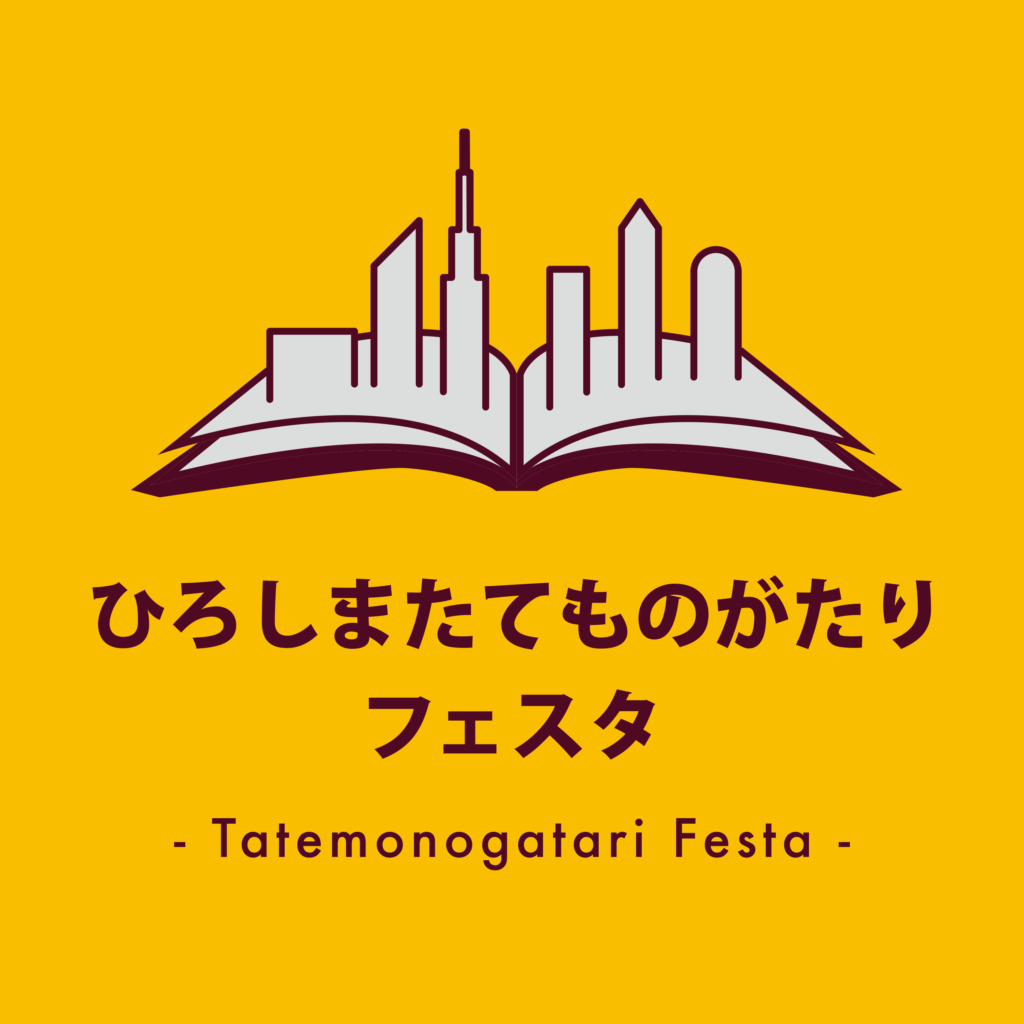 ひろしまたてものがたり
フェスタ

- Tatemonogatari Festa -